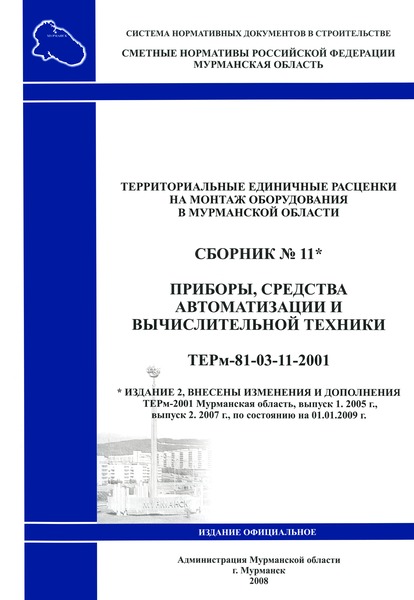 МУРМАНСК

СИСТЕМА НОРМАТИВНЫХ ДОКУМЕНТОВ В СТРОИТЕЛЬСТВЕ

СМЕТНЫЕ НОРМАТИВЫ РОССИЙСКОЙ ФЕДЕРАЦИИ
МУРМАНСКАЯ ОБЛАСТЬ

ТЕРРИТОРИАЛЬНЫЕ ЕДИНИЧНЫЕ РАСЦЕНКИ НА МОНТАЖ ОБОРУДОВАНИЯ В МУРМАНСКОЙ ОБЛАСТИ

СБОРНИК № 11*

ПРИБОРЫ, СРЕДСТВА АВТОМАТИЗАЦИИ И ВЫЧИСЛИТЕЛЬНОЙ ТЕХНИКИ

ТЕРм-81-03-11-2001

* ИЗДАНИЕ 2, ВНЕСЕНЫ ИЗМЕНЕНИЯ И ДОПОЛНЕНИЯ ТЕРм-2001 Мурманская область, выпуск 1. 2005 г., выпуск 2. 2007 г., по состоянию на 01.01.2009 г.

МУРМАНСК

ИЗДАНИЕ ОФИЦИАЛЬНОЕ

Администрация Мурманской области
г. Мурманск
2008